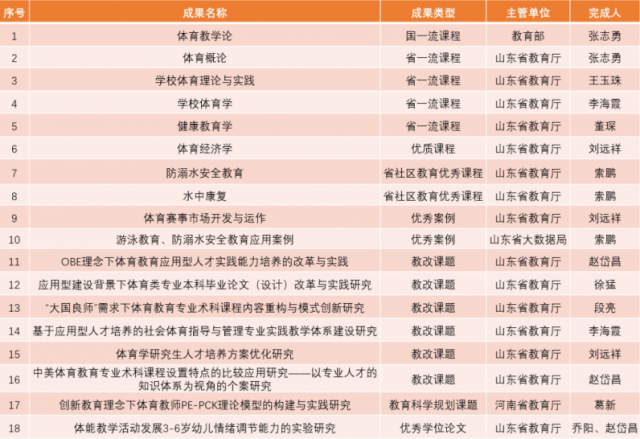 | 序号 | 成果名称 | 成果类型 | 主管单位 | 完成人 |
|---|---|---|---|---|
| 1 | 体育教学论 | 国一流课程 | 教育部 | 张志勇 |
| 2 | 体育概论 | 省一流课程 | 山东省教育厅 | 张志勇 |
| 3 | 学校体育理论与实践 | 省一流课程 | 山东省教育厅 | 王玉珠 |
| 4 | 学校体育学 | 省一流课程 | 山东省教育厅 | 李海霞 |
| 5 | 健康教育学 | 省一流课程 | 山东省教育厅 | 董琛 |
| 6 | 体育经济学 | 优质课程 | 山东省教育厅 | 刘远祥 |
| 7 | 防溺水安全教育 | 省社区教育优秀课程 | 山东省教育厅 | 索鹏 |
| 8 | 水中康复 | 省社区教育优秀课程 | 山东省教育厅 | 索鹏 |
| 9 | 体育赛事市场开发与运作 | 优秀案例 | 山东省教育厅 | 刘远祥 |
| 10 | 游泳教育、防溺水安全教育应用案例 | 优秀案例 | 山东省大数据局 | 索鹏 |
| 11 | OBE理念下体育教育应用型人才实践能力培养的改革与实践 | 教改课题 | 山东省教育厅 | 赵岱昌 |
| 12 | 应用型建设背景下体育类专业本科毕业论文（设计）改革与实践研究 | 教改课题 | 山东省教育厅 | 徐猛 |
| 13 | "大国良师"需求下体育教育专业术科课程内容重构与模式创新研究 | 教改课题 | 山东省教育厅 | 段亮 |
| 14 | 基于应用型人才培养的社会体育指导与管理专业实践教学体系建设研究 | 教改课题 | 山东省教育厅 | 李海霞 |
| 15 | 体育学研究生人才培养方案优化研究 | 教改课题 | 山东省教育厅 | 刘远祥 |
| 16 | 中美体育教育专业术科课程设置特点的比较应用研究——以专业人才的知识体系为视角的个案研究 | 教改课题 | 山东省教育厅 | 赵岱昌 |
| 17 | 创新教育理念下体育教师PE-PCK理论模型的构建与实践研究 | 教育科学规划课题 | 河南省教育厅 | 葛新 |
| 18 | 体能教学活动发展3-6岁幼儿情绪调节能力的实验研究 | 优秀学位论文 | 山东省教育厅 | 乔阳、赵岱昌 |